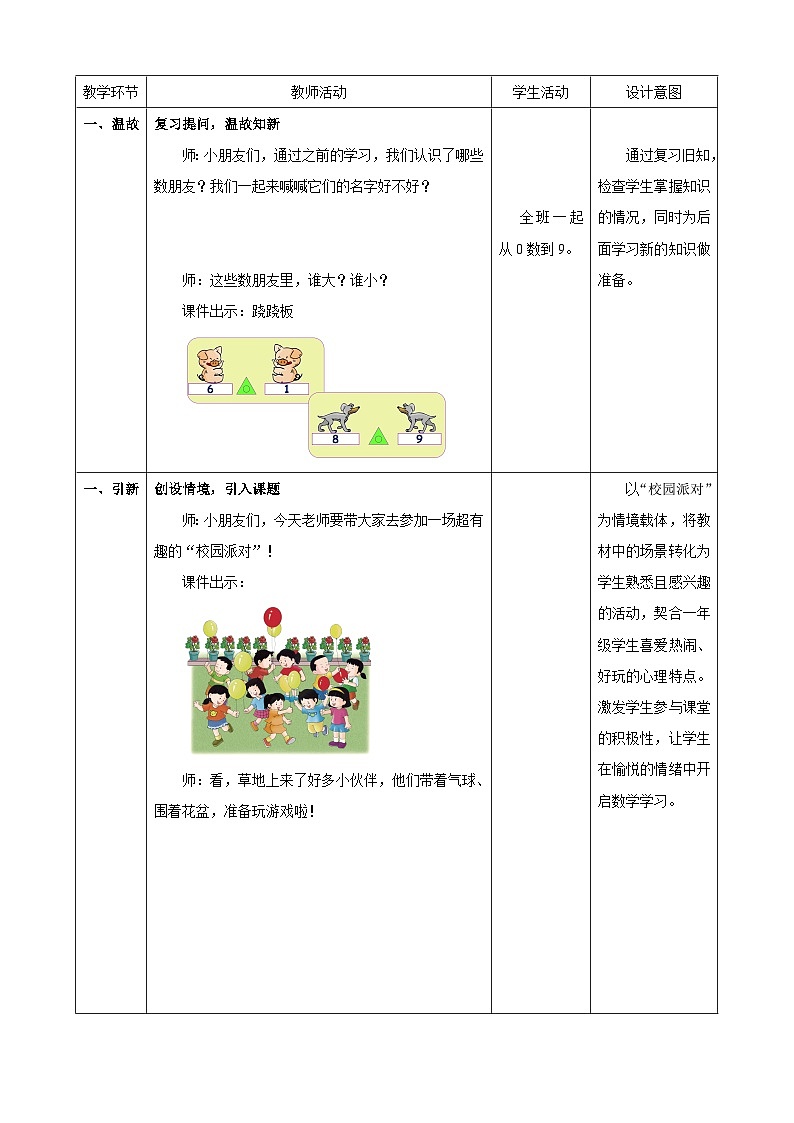 | 教学环节 | 教师活动 | 学生活动 | 设计意图 |
|---|---|---|---|
| 一、温故 | 复习提问，温故知新<br>师：小朋友们，通过之前的学习，我们认识了哪些数朋友？我们一起来喊喊它们的名字好不好？<br>师：这些数朋友里，谁大？谁小？<br>课件出示：跷跷板<br>6 ○ 1<br>8 ○ 9 | 全班一起从0数到9。 | 通过复习旧知，检查学生掌握知识的情况，同时为后面学习新的知识做准备。 |
| 一、引新 | 创设情境，引入课题<br>师：小朋友们，今天老师要带大家去参加一场超有趣的“校园派对”！<br>课件出示：<br>师：看，草地上来了好多小伙伴，他们带着气球、围着花盆，准备玩游戏啦！ | | 以“校园派对”为情境载体，将教材中的场景转化为学生熟悉且感兴趣的活动，契合一年级学生喜爱热闹、好玩的心理特点。激发学生参与课堂的积极性，让学生在愉悦的情绪中开启数学学习。 |